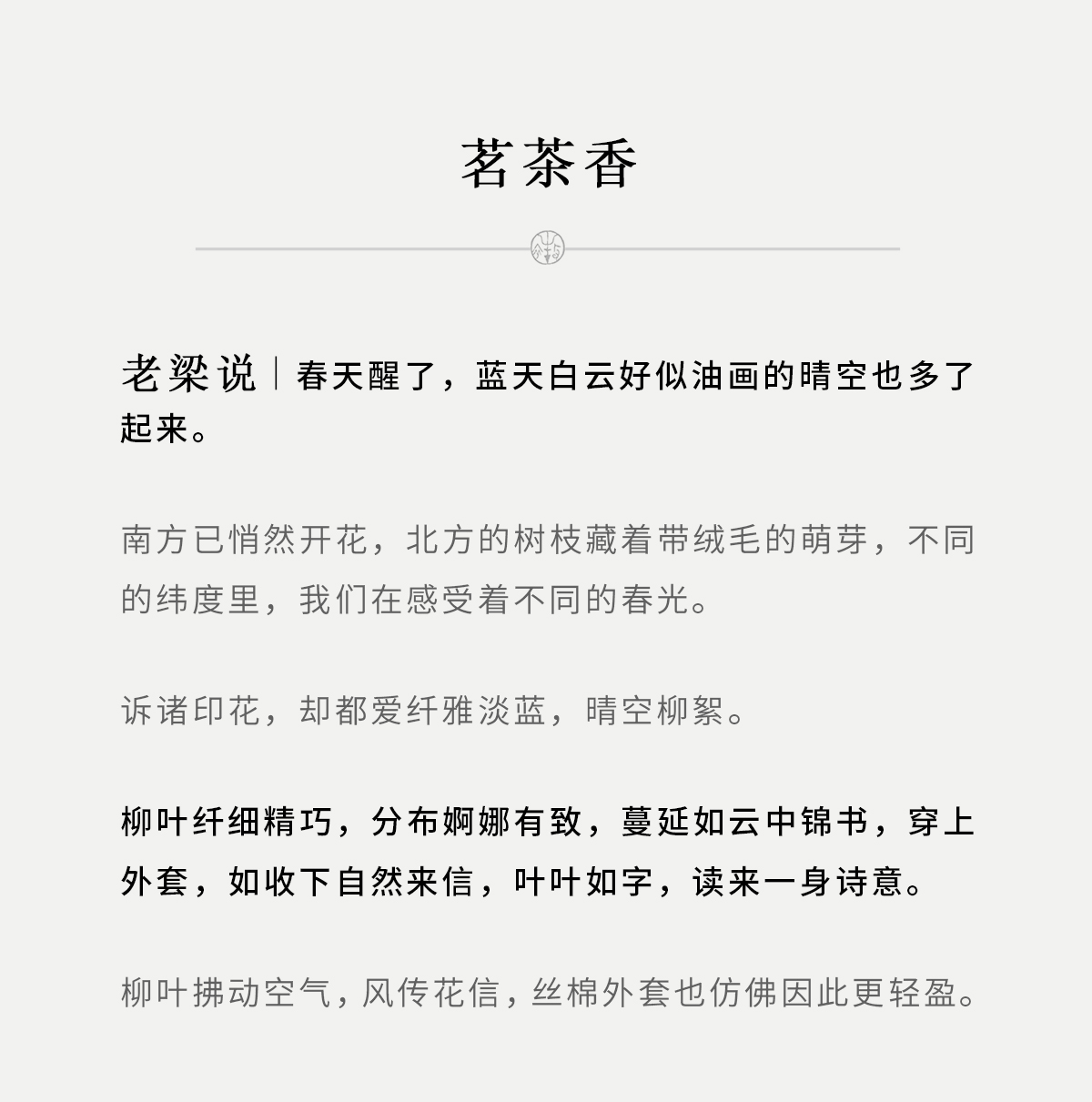 茗茶香

老梁说｜春天醒了，蓝天白云好似油画的晴空也多了起来。

南方已悄然开花，北方的树枝藏着带绒毛的萌芽，不同的纬度里，我们在感受着不同的春光。

诉诸印花，却都爱纤雅淡蓝，晴空柳絮。

柳叶纤细精巧，分布婀娜有致，蔓延如云中锦书，穿上外套，如收下自然来信，叶叶如字，读来一身诗意。

柳叶拂动空气，风传花信，丝棉外套也仿佛因此更轻盈。